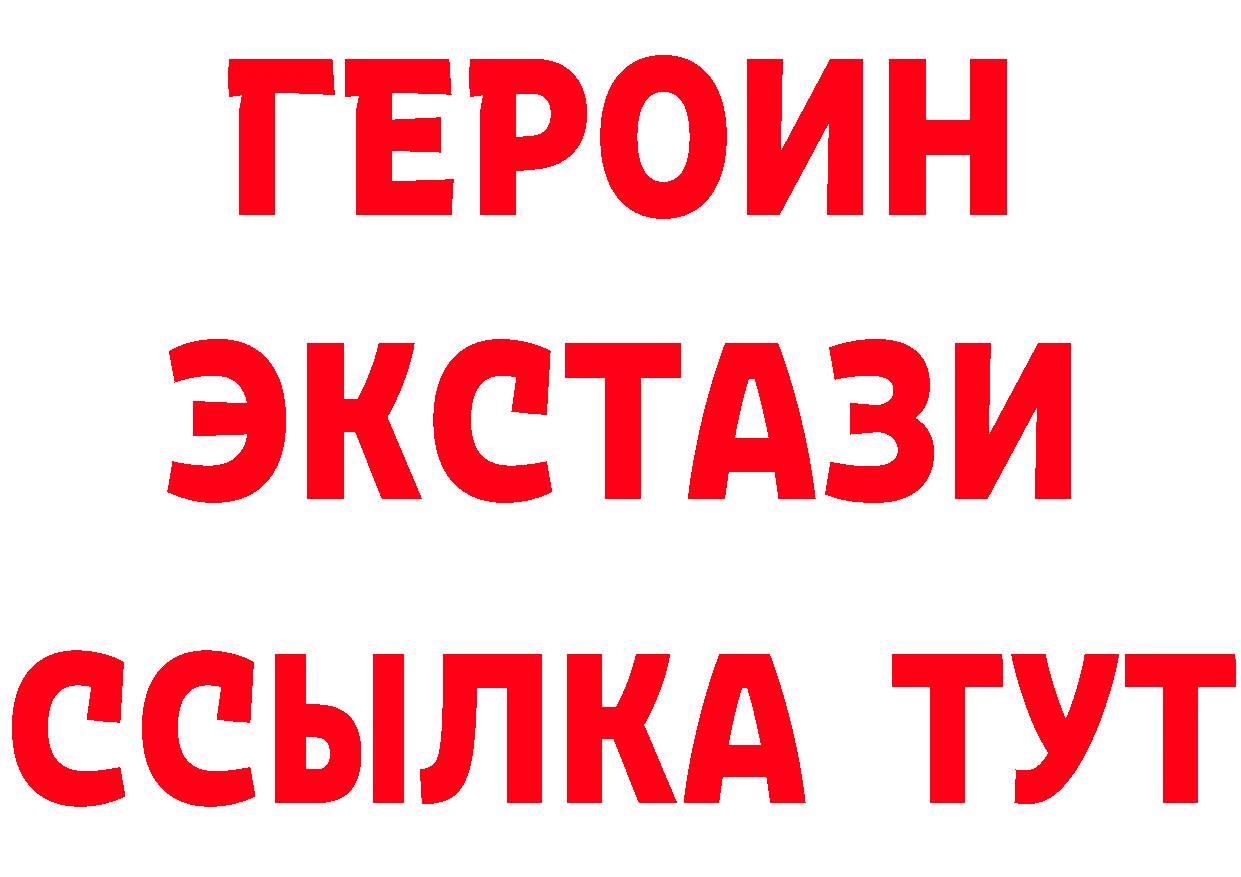 ГЕРОИН
ЭКСТАЗИ
ССЫЛКА ТУТ